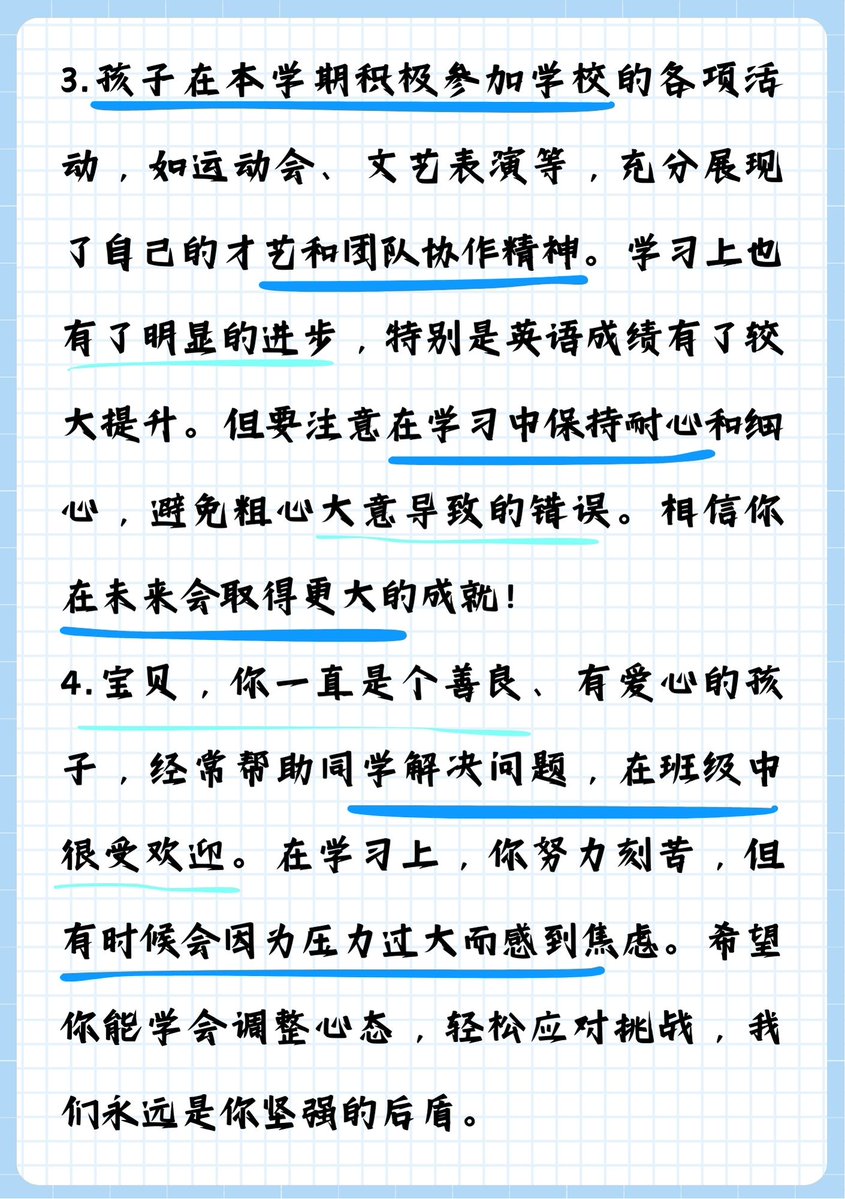 3.孩子在本学期积极参加学校的各项活动，如运动会、文艺表演等，充分展现了自己的才艺和团队协作精神。学习上也有了明显的进步，特别是英语成绩有了较大提升。但要注意在学习中保持耐心和细心，避免粗心大意导致的错误。相信你在未来会取得更大的成就！

4.宝贝，你一直是个善良、有爱心的孩子，经常帮助同学解决问题，在班级中很受欢迎。在学习上，你努力刻苦，但有时候会因为压力过大而感到焦虑。希望你能学会调整心态，轻松应对挑战，我们永远是你坚强的后盾。